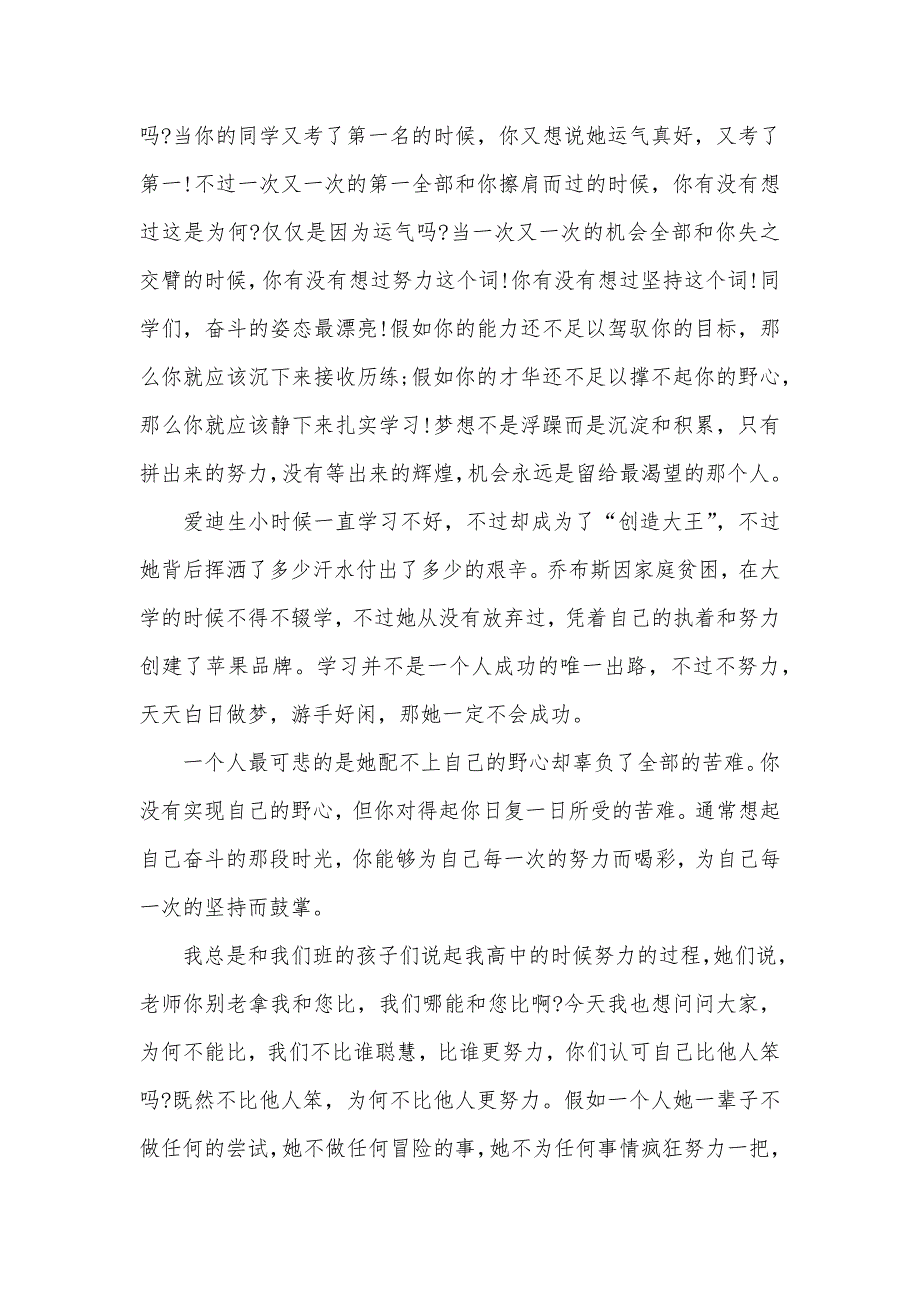 吗?当你的同学又考了第一名的时候，你又想说她运气真好，又考了第一!不过一次又一次的第一全部和你擦肩而过的时候，你有没有想过这是为何?仅仅是因为运气吗?当一次又一次的机会全部和你失之交臂的时候,你有没有想过努力这个词!你有没有想过坚持这个词!同学们，奋斗的姿态最漂亮!假如你的能力还不足以驾驭你的目标，那么你就应该沉下来接收历练;假如你的才华还不足以撑不起你的野心,那么你就应该静下来扎实学习!梦想不是浮躁而是沉淀和积累，只有拼出来的努力,没有等出来的辉煌,机会永远是留给最渴望的那个人。

爱迪生小时候一直学习不好，不过却成为了“创造大王”，不过她背后挥洒了多少汗水付出了多少的艰辛。乔布斯因家庭贫困，在大学的时候不得不辍学，不过她从没有放弃过，凭着自己的执着和努力创建了苹果品牌。学习并不是一个人成功的唯一出路，不过不努力，天天白日做梦，游手好闲，那她一定不会成功。

一个人最可悲的是她配不上自己的野心却辜负了全部的苦难。你没有实现自己的野心，但你对得起你日复一日所受的苦难。通常想起自己奋斗的那段时光，你能够为自己每一次的努力而喝彩，为自己每一次的坚持而鼓掌。

我总是和我们班的孩子们说起我高中的时候努力的过程,她们说，老师你别老拿我和您比，我们哪能和您比啊?今天我也想问问大家，为何不能比，我们不比谁聪慧，比谁更努力，你们认可自己比他人笨吗?既然不比他人笨，为何不比他人更努力。假如一个人她一辈子不做任何的尝试,她不做任何冒险的事,她不为任何事情疯狂努力一把，